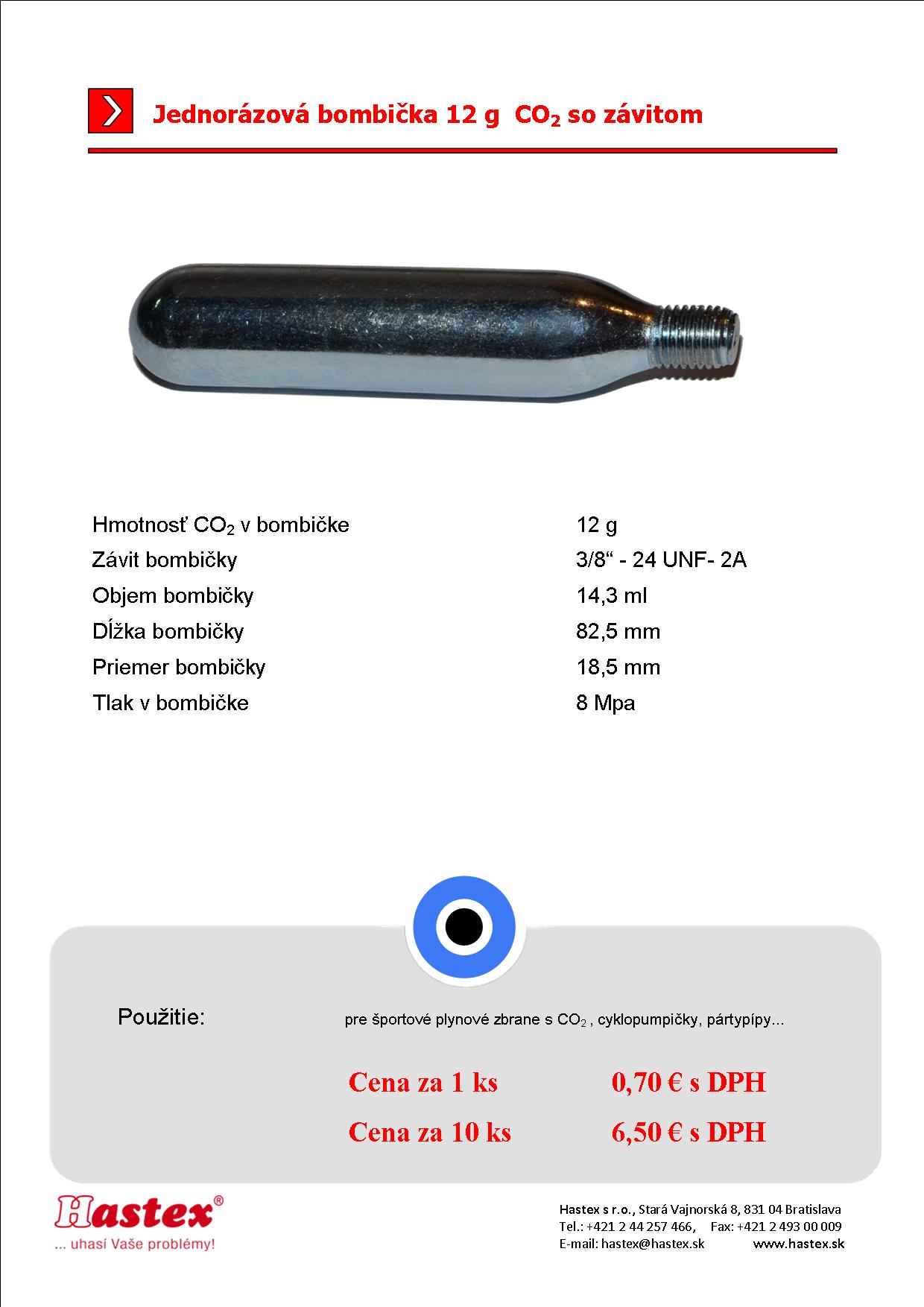 Jednorázová bombička 12 g $CO_2$ so závitom

| | |
|---|---|
| Hmotnosť $CO_2$ v bombičke | 12 g |
| Závit bombičky | 3/8“ - 24 UNF- 2A |
| Objem bombičky | 14,3 ml |
| Dĺžka bombičky | 82,5 mm |
| Priemer bombičky | 18,5 mm |
| Tlak v bombičke | 8 Mpa |

Použitie: pre športové plynové zbrane s $CO_2$ , cyklopumpičky, pártypípy...

Cena za 1 ks 0,70 € s DPH

Cena za 10 ks 6,50 € s DPH

Hastex®
... uhasí Vaše problémy!

Hastex s r.o., Stará Vajnorská 8, 831 04 Bratislava
Tel.: +421 2 44 257 466, Fax: +421 2 493 00 009
E-mail: hastex@hastex.sk www.hastex.sk